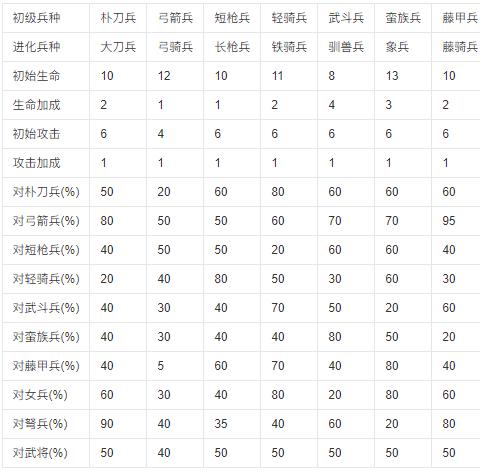 | 初级兵种 | 朴刀兵 | 弓箭兵 | 短枪兵 | 轻骑兵 | 武斗兵 | 蛮族兵 | 藤甲兵 |
|---|---|---|---|---|---|---|---|
| 进化兵种 | 大刀兵 | 弓骑兵 | 长枪兵 | 铁骑兵 | 驯兽兵 | 象兵 | 藤骑兵 |
| 初始生命 | 10 | 12 | 10 | 11 | 8 | 13 | 10 |
| 生命加成 | 2 | 1 | 1 | 2 | 4 | 3 | 2 |
| 初始攻击 | 6 | 4 | 6 | 6 | 6 | 6 | 6 |
| 攻击加成 | 1 | 1 | 1 | 1 | 1 | 1 | 1 |
| 对朴刀兵(%) | 50 | 20 | 60 | 80 | 60 | 60 | 60 |
| 对弓箭兵(%) | 80 | 50 | 50 | 60 | 70 | 70 | 95 |
| 对短枪兵(%) | 40 | 50 | 50 | 20 | 60 | 60 | 40 |
| 对轻骑兵(%) | 20 | 40 | 80 | 50 | 30 | 60 | 30 |
| 对武斗兵(%) | 40 | 30 | 40 | 70 | 50 | 20 | 60 |
| 对蛮族兵(%) | 40 | 30 | 40 | 40 | 80 | 50 | 20 |
| 对藤甲兵(%) | 40 | 5 | 60 | 70 | 40 | 80 | 40 |
| 对女兵(%) | 60 | 30 | 40 | 80 | 20 | 80 | 60 |
| 对弩兵(%) | 90 | 40 | 35 | 40 | 60 | 20 | 80 |
| 对武将(%) | 50 | 40 | 50 | 50 | 50 | 50 | 50 |